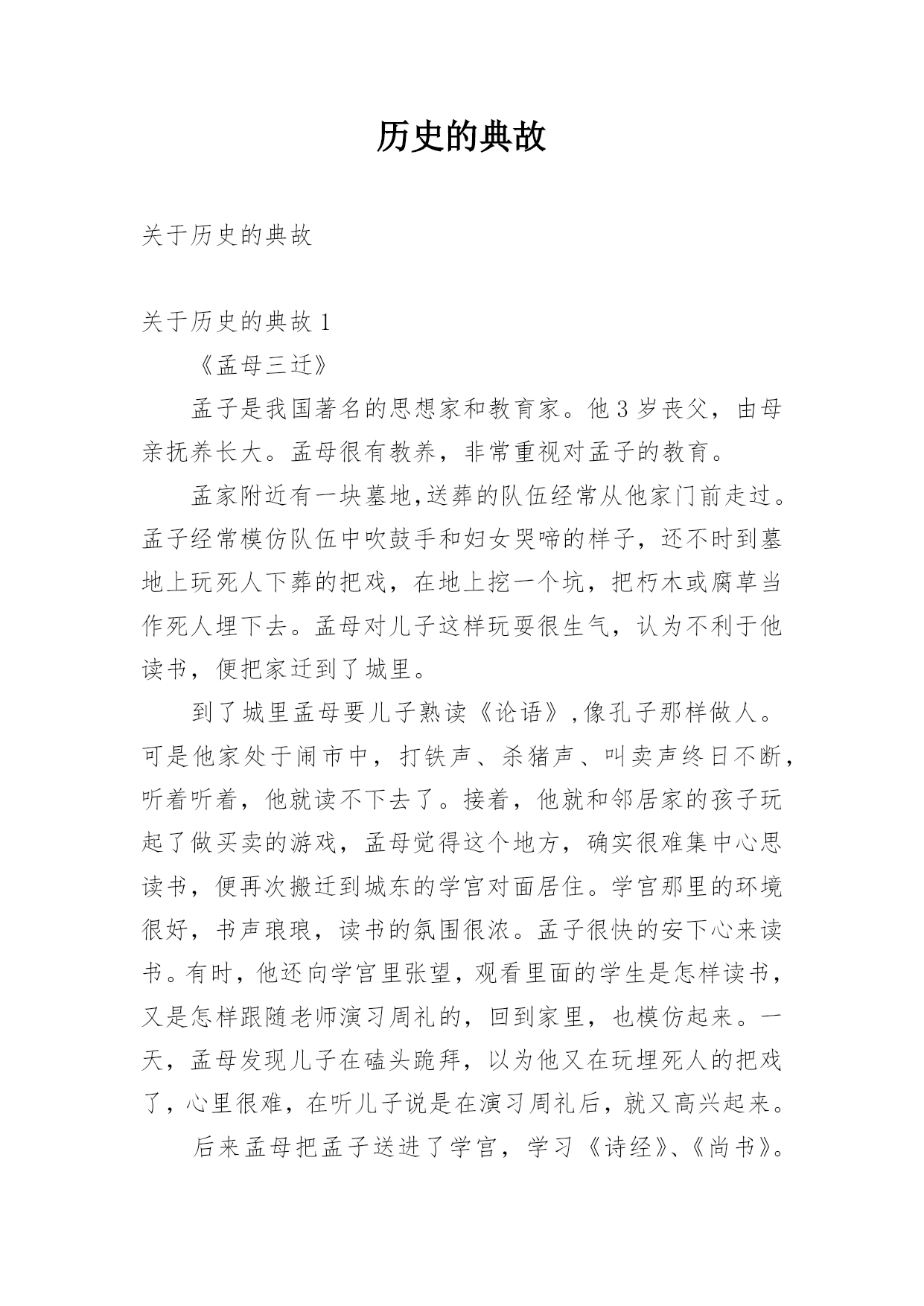 历史的典故

关于历史的典故

关于历史的典故 1

《孟母三迁》

孟子是我国著名的思想家和教育家。他 3 岁丧父，由母亲抚养长大。孟母很有教养，非常重视对孟子的教育。

孟家附近有一块墓地,送葬的队伍经常从他家门前走过。孟子经常模仿队伍中吹鼓手和妇女哭啼的样子，还不时到墓地上玩死人下葬的把戏，在地上挖一个坑，把朽木或腐草当作死人埋下去。孟母对儿子这样玩耍很生气，认为不利于他读书，便把家迁到了城里。

到了城里孟母要儿子熟读《论语》,像孔子那样做人。可是他家处于闹市中，打铁声、杀猪声、叫卖声终日不断，听着听着，他就读不下去了。接着，他就和邻居家的孩子玩起了做买卖的游戏，孟母觉得这个地方，确实很难集中心思读书，便再次搬迁到城东的学宫对面居住。学宫那里的环境很好，书声琅琅，读书的氛围很浓。孟子很快的安下心来读书。有时，他还向学宫里张望，观看里面的学生是怎样读书，又是怎样跟随老师演习周礼的，回到家里，也模仿起来。一天，孟母发现儿子在磕头跪拜，以为他又在玩埋死人的把戏了，心里很难，在听儿子说是在演习周礼后，就又高兴起来。

后来孟母把孟子送进了学宫，学习《诗经》、《尚书》。